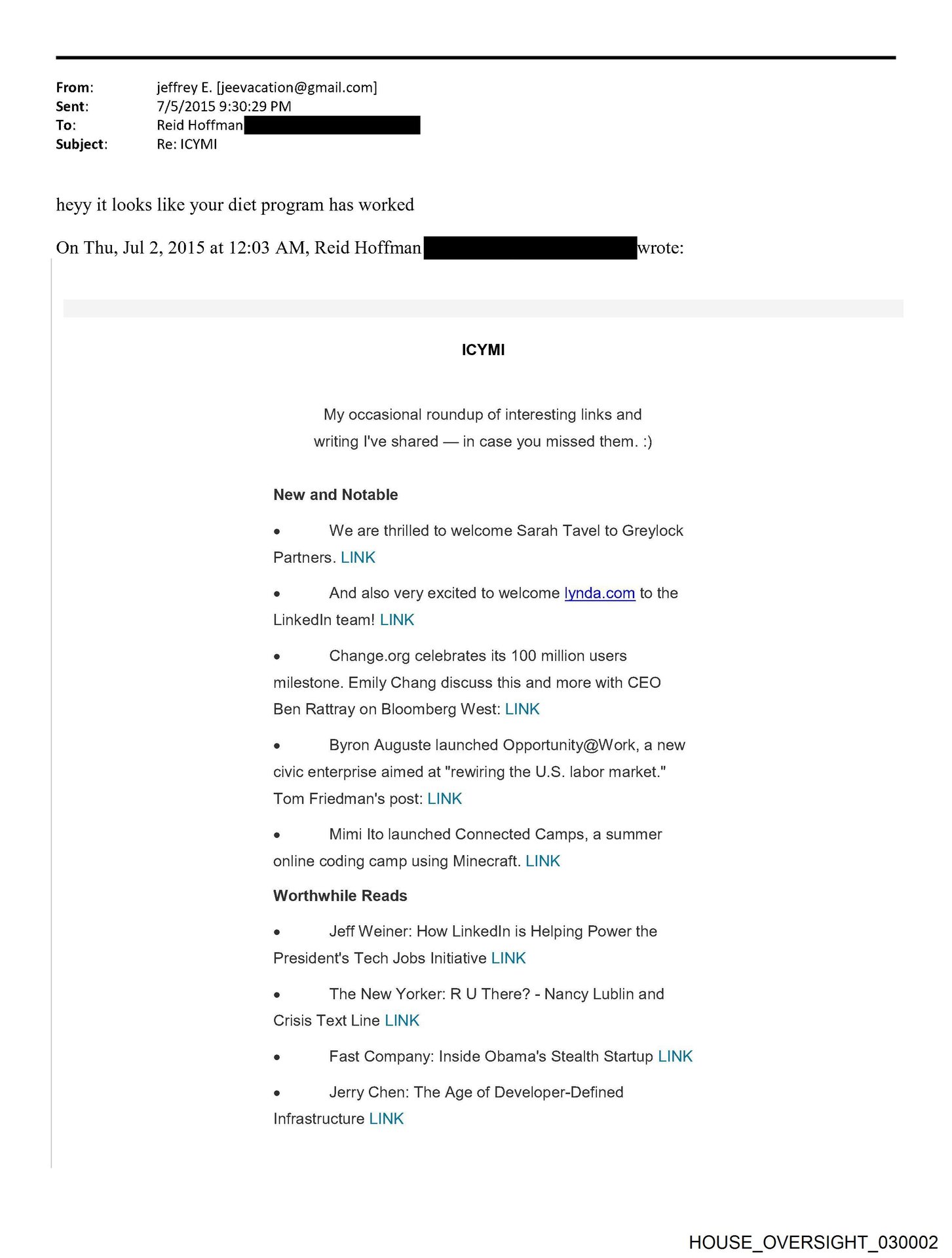 From: jeffrey E. [jeevacation@gmail.com]
Sent: 7/5/2015 9:30:29 PM
To: Reid Hoffman
Subject: Re: ICYMI

heyy it looks like your diet program has worked

On Thu, Jul 2, 2015 at 12:03 AM, Reid Hoffman wrote:

ICYMI

My occasional roundup of interesting links and writing I've shared — in case you missed them. :)

New and Notable

• We are thrilled to welcome Sarah Tavel to Greylock Partners. LINK

• And also very excited to welcome lynda.com to the LinkedIn team! LINK

• Change.org celebrates its 100 million users milestone. Emily Chang discuss this and more with CEO Ben Rattray on Bloomberg West: LINK

• Byron Auguste launched Opportunity@Work, a new civic enterprise aimed at "rewiring the U.S. labor market." Tom Friedman's post: LINK

• Mimi Ito launched Connected Camps, a summer online coding camp using Minecraft. LINK

Worthwhile Reads

• Jeff Weiner: How LinkedIn is Helping Power the President's Tech Jobs Initiative LINK

• The New Yorker: R U There? - Nancy Lublin and Crisis Text Line LINK

• Fast Company: Inside Obama's Stealth Startup LINK

• Jerry Chen: The Age of Developer-Defined Infrastructure LINK

HOUSE_OVERSIGHT_030002